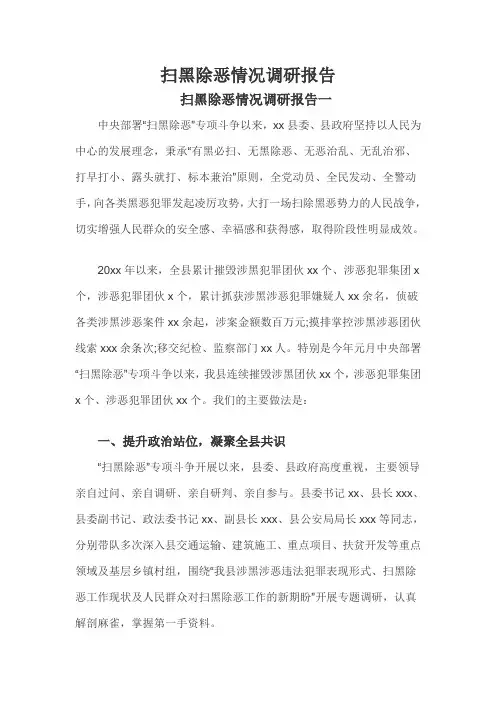 扫黑除恶情况调研报告

扫黑除恶情况调研报告一

中央部署"扫黑除恶"专项斗争以来，xx 县委、县政府坚持以人民为中心的发展理念，秉承"有黑必扫、无黑除恶、无恶治乱、无乱治邪、打早打小、露头就打、标本兼治"原则，全党动员、全民发动、全警动手，向各类黑恶犯罪发起凌厉攻势，大打一场扫除黑恶势力的人民战争，切实增强人民群众的安全感、幸福感和获得感，取得阶段性明显成效。

20xx 年以来，全县累计摧毁涉黑犯罪团伙 xx 个、涉恶犯罪集团 x 个，涉恶犯罪团伙 x 个，累计抓获涉黑涉恶犯罪嫌疑人 xx 余名，侦破各类涉黑涉恶案件 xx 余起，涉案金额数百万元;摸排掌控涉黑涉恶团伙线索 xxx 余条次;移交纪检、监察部门 xx 人。特别是今年元月中央部署"扫黑除恶"专项斗争以来，我县连续摧毁涉黑团伙 xx 个，涉恶犯罪集团 x 个、涉恶犯罪团伙 xx 个。我们的主要做法是：

一、提升政治站位，凝聚全县共识

"扫黑除恶"专项斗争开展以来，县委、县政府高度重视，主要领导亲自过问、亲自调研、亲自研判、亲自参与。县委书记 xx、县长 xxx、县委副书记、政法委书记 xx、副县长 xxx、县公安局局长 xxx 等同志，分别带队多次深入县交通运输、建筑施工、重点项目、扶贫开发等重点领域及基层乡镇村组，围绕"我县涉黑涉恶违法犯罪表现形式、扫黑除恶工作现状及人民群众对扫黑除恶工作的新期盼"开展专题调研，认真解剖麻雀，掌握第一手资料。